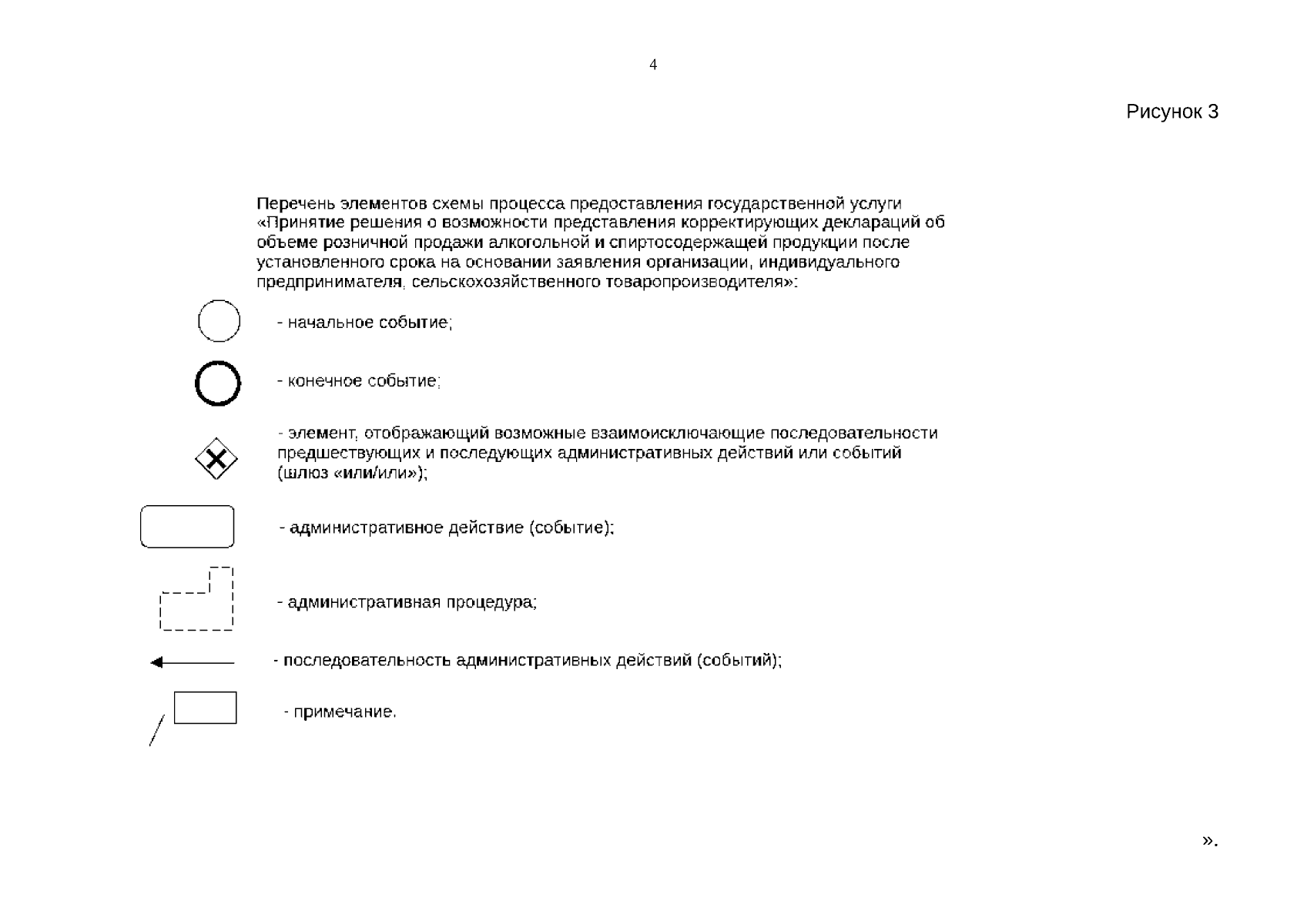 4

Рисунок 3

Перечень элементов схемы процесса предоставления государственной услуги «Принятие решения о возможности представления корректирующих деклараций об объеме розничной продажи алкогольной и спиртосодержащей продукции после установленного срока на основании заявления организации, индивидуального предпринимателя, сельскохозяйственного товаропроизводителя»:

- начальное событие;

- конечное событие;

- элемент, отображающий возможные взаимоисключающие последовательности предшествующих и последующих административных действий или событий (шлюз «или/или»);

- административное действие (событие);

- административная процедура;

- последовательность административных действий (событий);

- примечание.

».